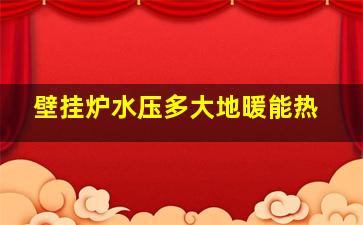 壁挂炉水压多大地暖能热